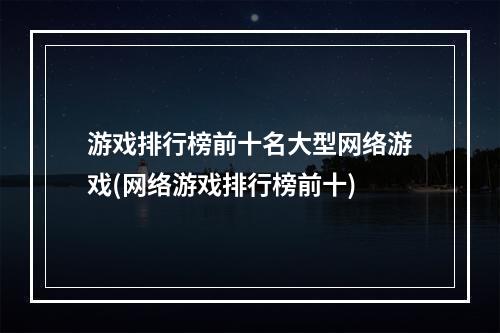 游戏排行榜前十名大型网络游戏(网络游戏排行榜前十)